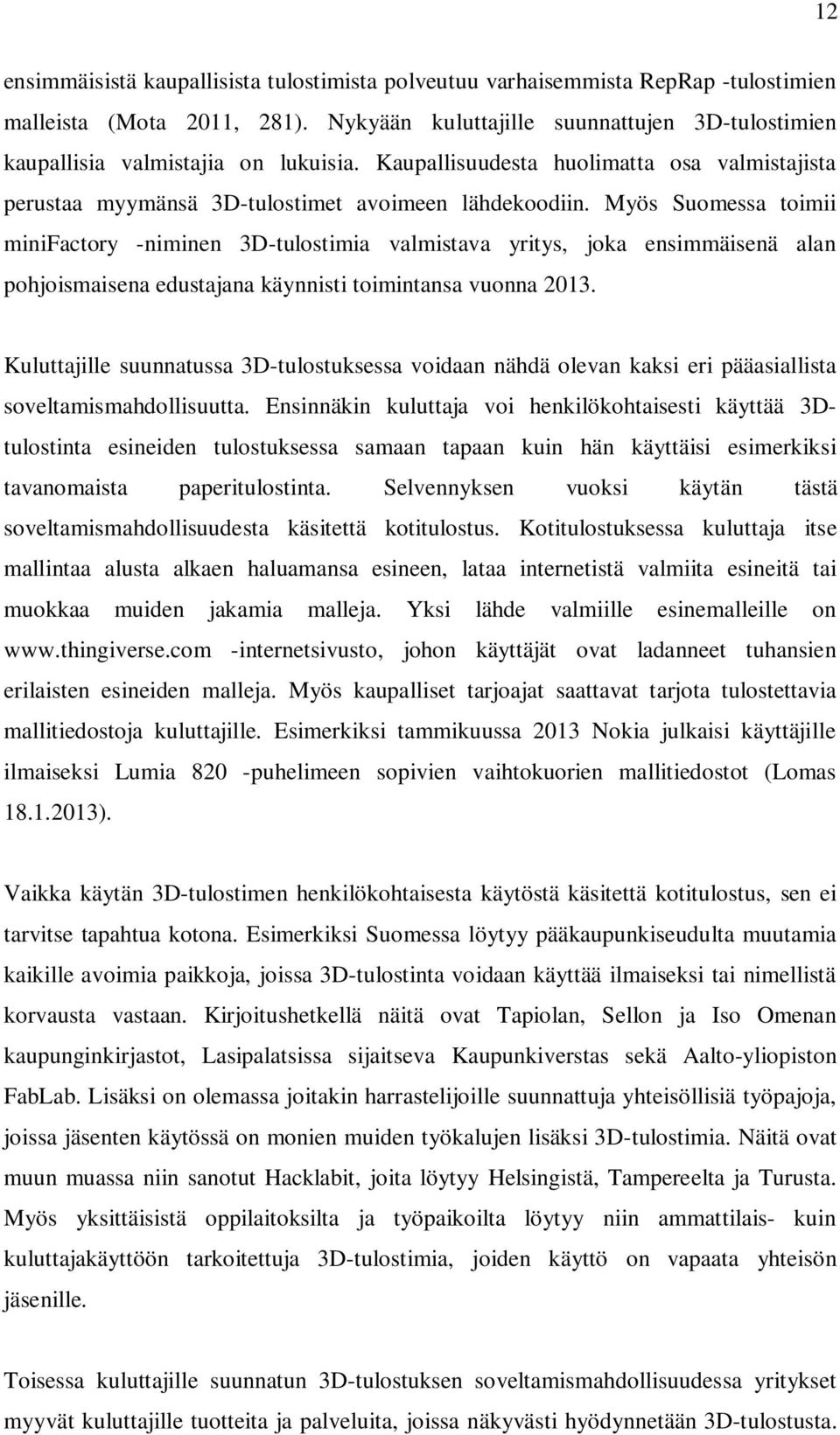 12

ensimmäisistä kaupallisista tulostimista polveutuu varhaisemmista RepRap -tulostimien malleista (Mota 2011, 281). Nykyään kuluttajille suunnattujen 3D-tulostimien kaupallisia valmistajia on lukuisia. Kaupallisuudesta huolimatta osa valmistajista perustaa myymänsä 3D-tulostimet avoimeen lähdekoodiin. Myös Suomessa toimii miniFactory -niminen 3D-tulostimia valmistava yritys, joka ensimmäisenä alan pohjoismaisena edustajana käynnisti toimintansa vuonna 2013.

Kuluttajille suunnatussa 3D-tulostuksessa voidaan nähdä olevan kaksi eri pääasiallista soveltamismahdollisuutta. Ensinnäkin kuluttaja voi henkilökohtaisesti käyttää 3D-tulostinta esineiden tulostuksessa samaan tapaan kuin hän käyttäisi esimerkiksi tavanomaista paperitulostinta. Selvennyksen vuoksi käytän tästä soveltamismahdollisuudesta käsitettä kotitulostus. Kotitulostuksessa kuluttaja itse mallintaa alusta alkaen haluamansa esineen, lataa internetistä valmiita esineitä tai muokkaa muiden jakamia malleja. Yksi lähde valmiille esinemalleille on www.thingiverse.com -internetsivusto, johon käyttäjät ovat ladanneet tuhansien erilaisten esineiden malleja. Myös kaupalliset tarjoajat saattavat tarjota tulostettavia mallitiedostoja kuluttajille. Esimerkiksi tammikuussa 2013 Nokia julkaisi käyttäjille ilmaiseksi Lumia 820 -puhelimeen sopivien vaihtokuorien mallitiedostot (Lomas 18.1.2013).

Vaikka käytän 3D-tulostimen henkilökohtaisesta käytöstä käsitettä kotitulostus, sen ei tarvitse tapahtua kotona. Esimerkiksi Suomessa löytyy pääkaupunkiseudulta muutamia kaikille avoimia paikkoja, joissa 3D-tulostinta voidaan käyttää ilmaiseksi tai nimellistä korvausta vastaan. Kirjoitushetkellä näitä ovat Tapiolan, Sellon ja Iso Omenan kaupunginkirjastot, Lasipalatsissa sijaitseva Kaupunkiverstas sekä Aalto-yliopiston FabLab. Lisäksi on olemassa joitakin harrastelijoille suunnattuja yhteisöllisiä työpajoja, joissa jäsenten käytössä on monien muiden työkalujen lisäksi 3D-tulostimia. Näitä ovat muun muassa niin sanotut Hacklabit, joita löytyy Helsingistä, Tampereelta ja Turusta. Myös yksittäisistä oppilaitoksilta ja työpaikoilta löytyy niin ammattilais- kuin kuluttajakäyttöön tarkoitettuja 3D-tulostimia, joiden käyttö on vapaata yhteisön jäsenille.

Toisessa kuluttajille suunnatun 3D-tulostuksen soveltamismahdollisuudessa yritykset myyvät kuluttajille tuotteita ja palveluita, joissa näkyvästi hyödynnetään 3D-tulostusta.